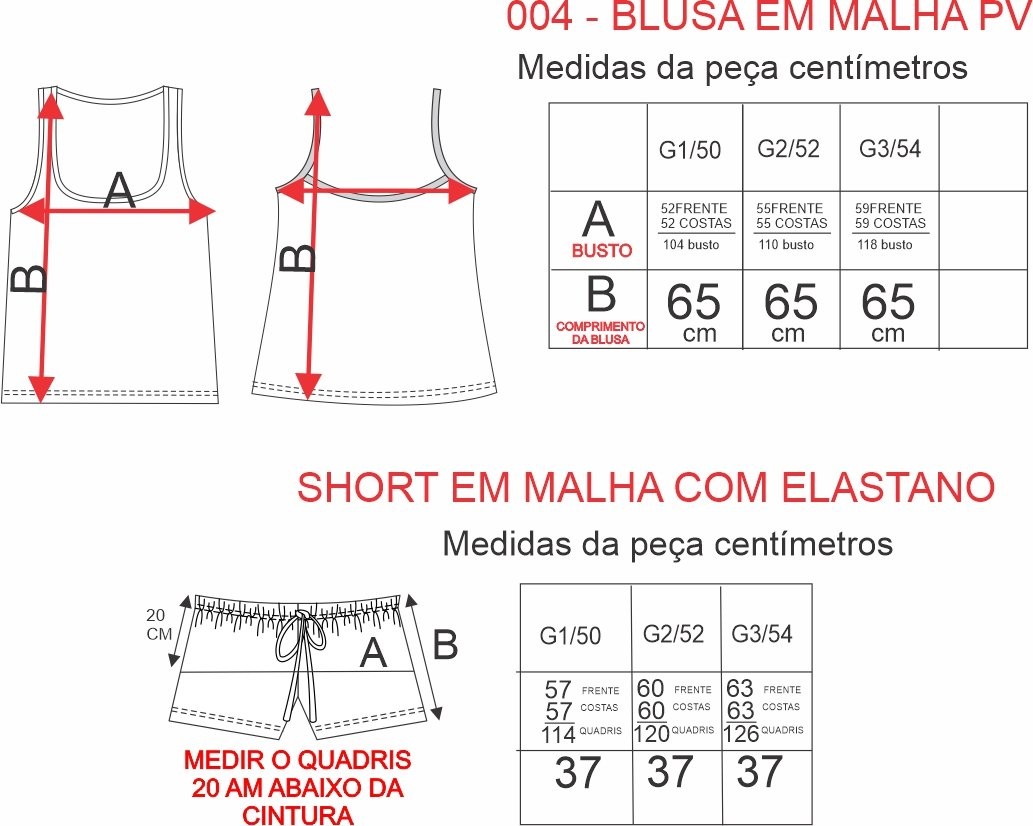 004 - BLUSA EM MALHA PV

Medidas da peça centímetros

A

B

B

|  | G1/50 | G2/52 | G3/54 |  |
|---|---|---|---|---|
| A BUSTO | 52FRENTE 52 COSTAS 104 busto | 55FRENTE 55 COSTAS 110 busto | 59FRENTE 59 COSTAS 118 busto |  |
| B COMPRIMENTO DA BLUSA | 65 cm | 65 cm | 65 cm |  |

SHORT EM MALHA COM ELASTANO

Medidas da peça centímetros

20 CM

A

B

MEDIR O QUADRIS 20 AM ABAIXO DA CINTURA

| G1/50 | G2/52 | G3/54 |
|---|---|---|
| 57 FRENTE 57 COSTAS 114 QUADRIS | 60 FRENTE 60 COSTAS 120 QUADRIS | 63 FRENTE 63 COSTAS 126 QUADRIS |
| 37 | 37 | 37 |